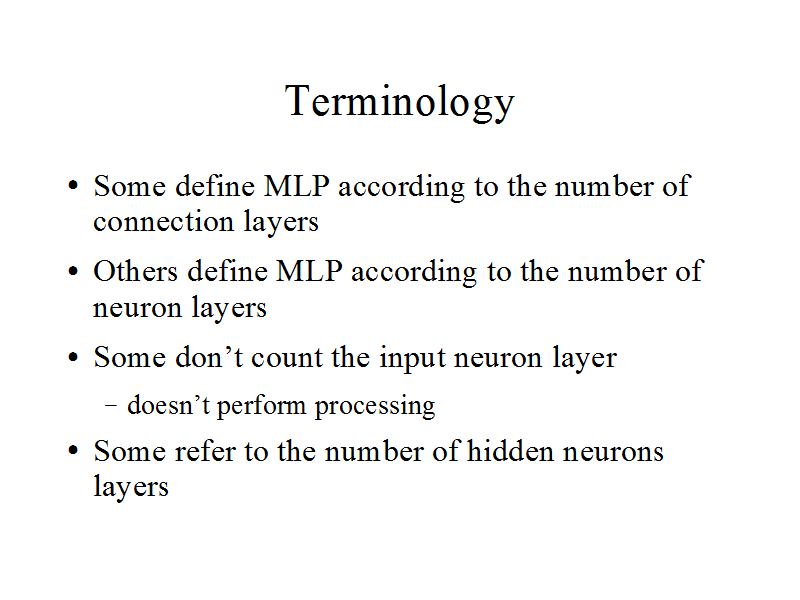 Terminology

• Some define MLP according to the number of connection layers

• Others define MLP according to the number of neuron layers

• Some don’t count the input neuron layer

– doesn’t perform processing

• Some refer to the number of hidden neurons layers